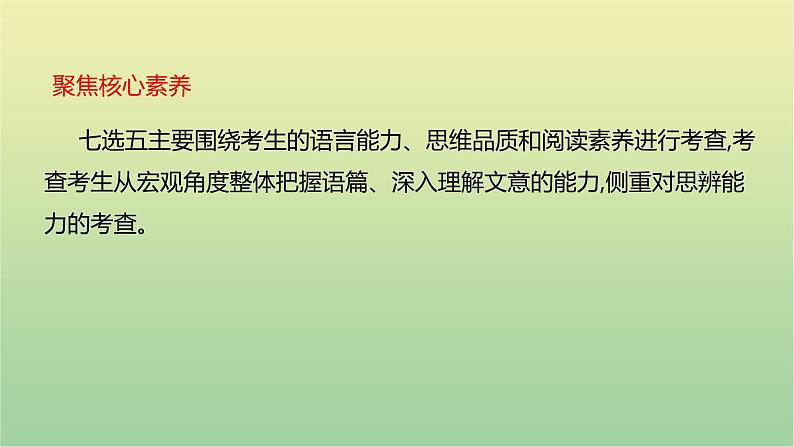 聚焦核心素养

七选五主要围绕考生的语言能力、思维品质和阅读素养进行考查,考查考生从宏观角度整体把握语篇、深入理解文意的能力,侧重对思辨能力的考查。